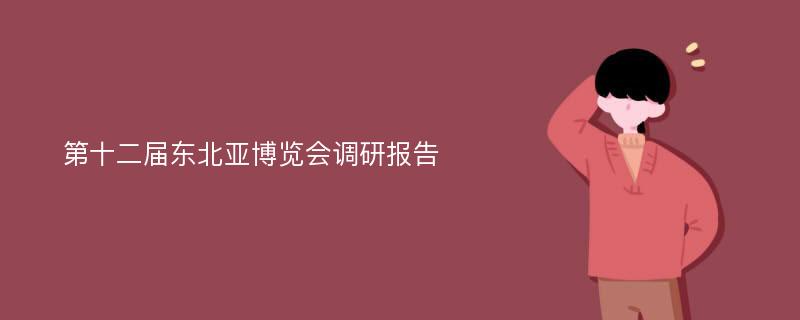 第十二届东北亚博览会调研报告